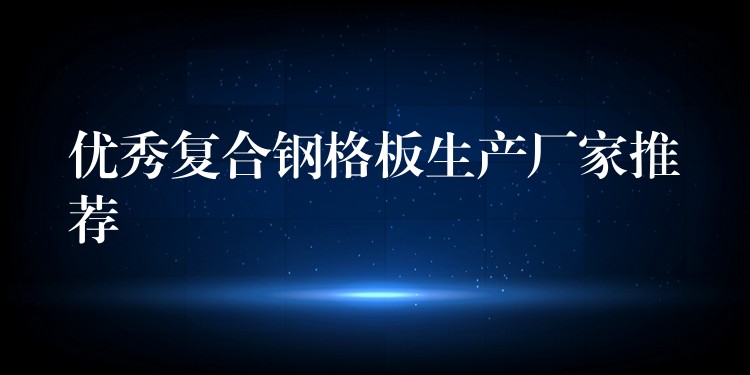 优秀复合钢格板生产厂家推荐